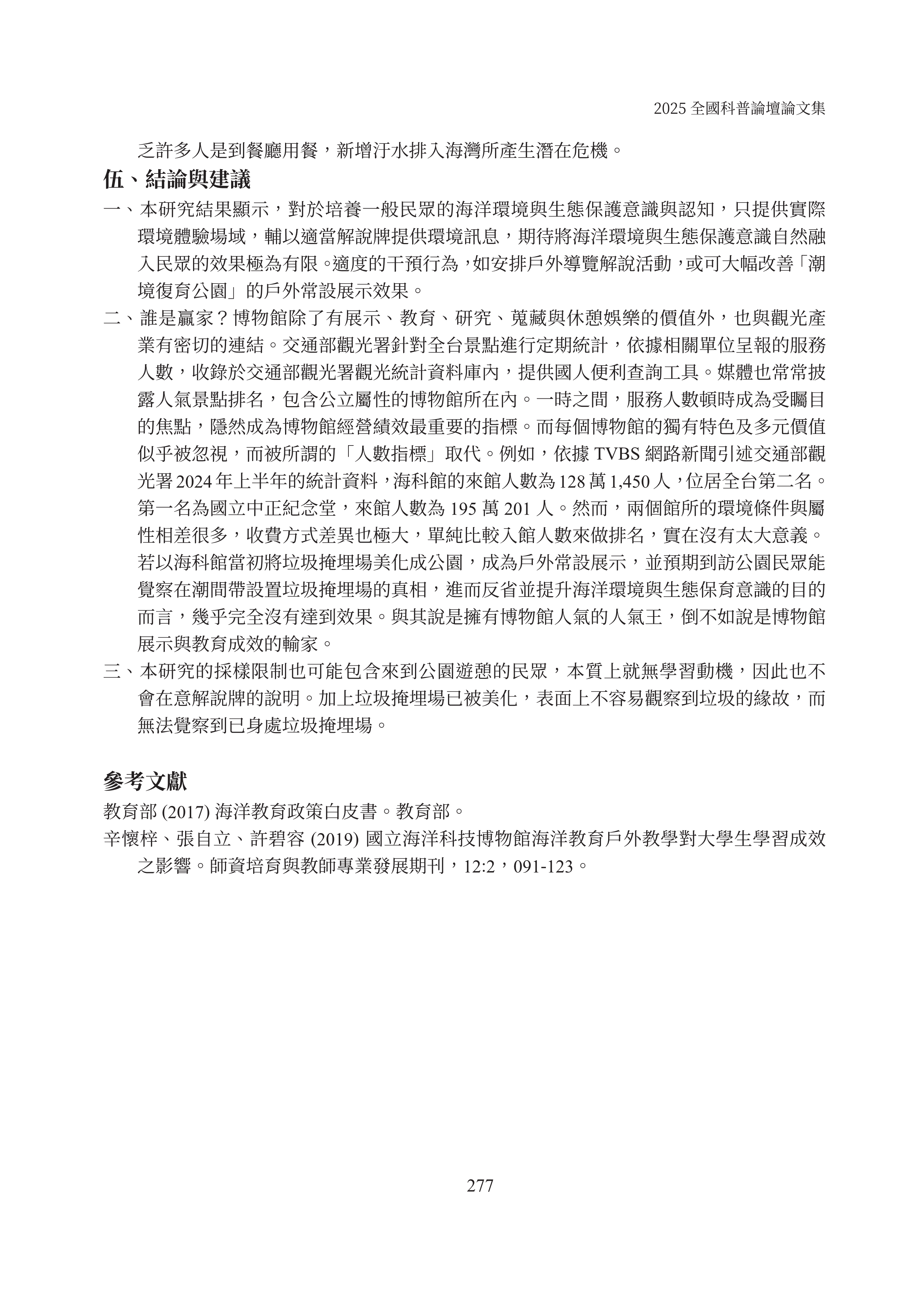 2025 全國科普論壇論文集

乏許多人是到餐廳用餐，新增汙水排入海灣所產生潛在危機。

伍、結論與建議

一、本研究結果顯示，對於培養一般民眾的海洋環境與生態保護意識與認知，只提供實際環境體驗場域，輔以適當解說牌提供環境訊息，期待將海洋環境與生態保護意識自然融入民眾的效果極為有限。適度的干預行為，如安排戶外導覽解說活動，或可大幅改善「潮境復育公園」的戶外常設展示效果。

二、誰是贏家？博物館除了有展示、教育、研究、蒐藏與休憩娛樂的價值外，也與觀光產業有密切的連結。交通部觀光署針對全台景點進行定期統計，依據相關單位呈報的服務人數，收錄於交通部觀光署觀光統計資料庫內，提供國人便利查詢工具。媒體也常常披露人氣景點排名，包含公立屬性的博物館所在內。一時之間，服務人數頓時成為受矚目的焦點，隱然成為博物館經營績效最重要的指標。而每個博物館的獨有特色及多元價值似乎被忽視，而被所謂的「人數指標」取代。例如，依據 TVBS 網路新聞引述交通部觀光署 2024 年上半年的統計資料，海科館的來館人數為 128 萬 1,450 人，位居全台第二名。第一名為國立中正紀念堂，來館人數為 195 萬 201 人。然而，兩個館所的環境條件與屬性相差很多，收費方式差異也極大，單純比較入館人數來做排名，實在沒有太大意義。若以海科館當初將垃圾掩埋場美化成公園，成為戶外常設展示，並預期到訪公園民眾能覺察在潮間帶設置垃圾掩埋場的真相，進而反省並提升海洋環境與生態保育意識的目的而言，幾乎完全沒有達到效果。與其說是擁有博物館人氣的人氣王，倒不如說是博物館展示與教育成效的輸家。

三、本研究的採樣限制也可能包含來到公園遊憩的民眾，本質上就無學習動機，因此也不會在意解說牌的說明。加上垃圾掩埋場已被美化，表面上不容易觀察到垃圾的緣故，而無法覺察到已身處垃圾掩埋場。

參考文獻

教育部 (2017) 海洋教育政策白皮書。教育部。

辛懷梓、張自立、許碧容 (2019) 國立海洋科技博物館海洋教育戶外教學對大學生學習成效之影響。師資培育與教師專業發展期刊，12:2，091-123。

277